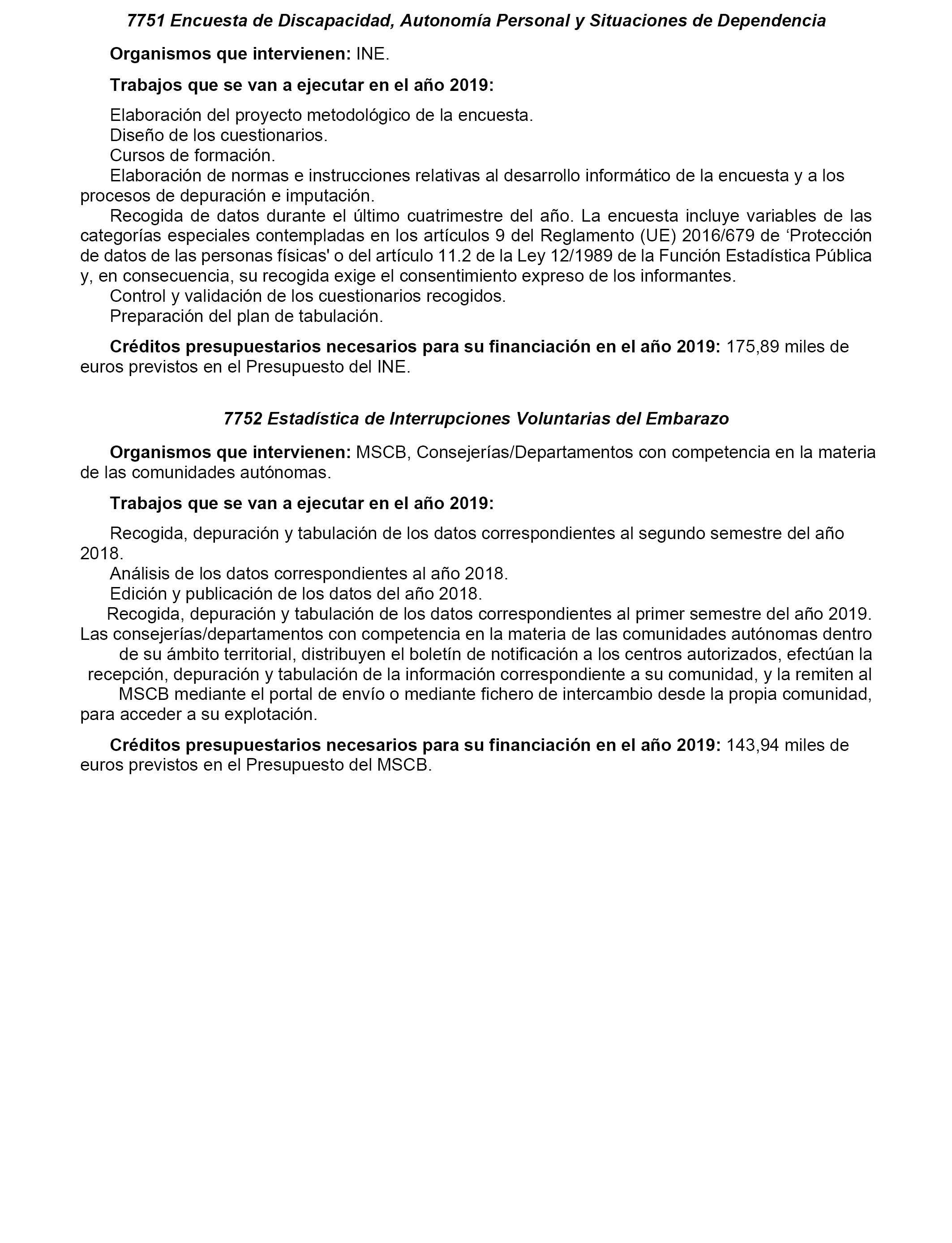 7751 Encuesta de Discapacidad, Autonomía Personal y Situaciones de Dependencia

Organismos que intervienen: INE.

Trabajos que se van a ejecutar en el año 2019:

Elaboración del proyecto metodológico de la encuesta.
Diseño de los cuestionarios.
Cursos de formación.
Elaboración de normas e instrucciones relativas al desarrollo informático de la encuesta y a los procesos de depuración e imputación.
Recogida de datos durante el último cuatrimestre del año. La encuesta incluye variables de las categorías especiales contempladas en los artículos 9 del Reglamento (UE) 2016/679 de ‘Protección de datos de las personas físicas' o del artículo 11.2 de la Ley 12/1989 de la Función Estadística Pública y, en consecuencia, su recogida exige el consentimiento expreso de los informantes.
Control y validación de los cuestionarios recogidos.
Preparación del plan de tabulación.

Créditos presupuestarios necesarios para su financiación en el año 2019: 175,89 miles de euros previstos en el Presupuesto del INE.

7752 Estadística de Interrupciones Voluntarias del Embarazo

Organismos que intervienen: MSCB, Consejerías/Departamentos con competencia en la materia de las comunidades autónomas.

Trabajos que se van a ejecutar en el año 2019:

Recogida, depuración y tabulación de los datos correspondientes al segundo semestre del año 2018.
Análisis de los datos correspondientes al año 2018.
Edición y publicación de los datos del año 2018.
Recogida, depuración y tabulación de los datos correspondientes al primer semestre del año 2019. Las consejerías/departamentos con competencia en la materia de las comunidades autónomas dentro de su ámbito territorial, distribuyen el boletín de notificación a los centros autorizados, efectúan la recepción, depuración y tabulación de la información correspondiente a su comunidad, y la remiten al MSCB mediante el portal de envío o mediante fichero de intercambio desde la propia comunidad, para acceder a su explotación.

Créditos presupuestarios necesarios para su financiación en el año 2019: 143,94 miles de euros previstos en el Presupuesto del MSCB.